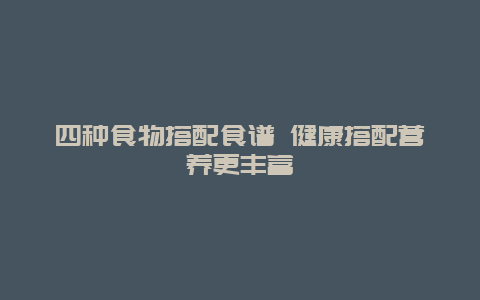 四种食物搭配食谱 健康搭配营养更丰富